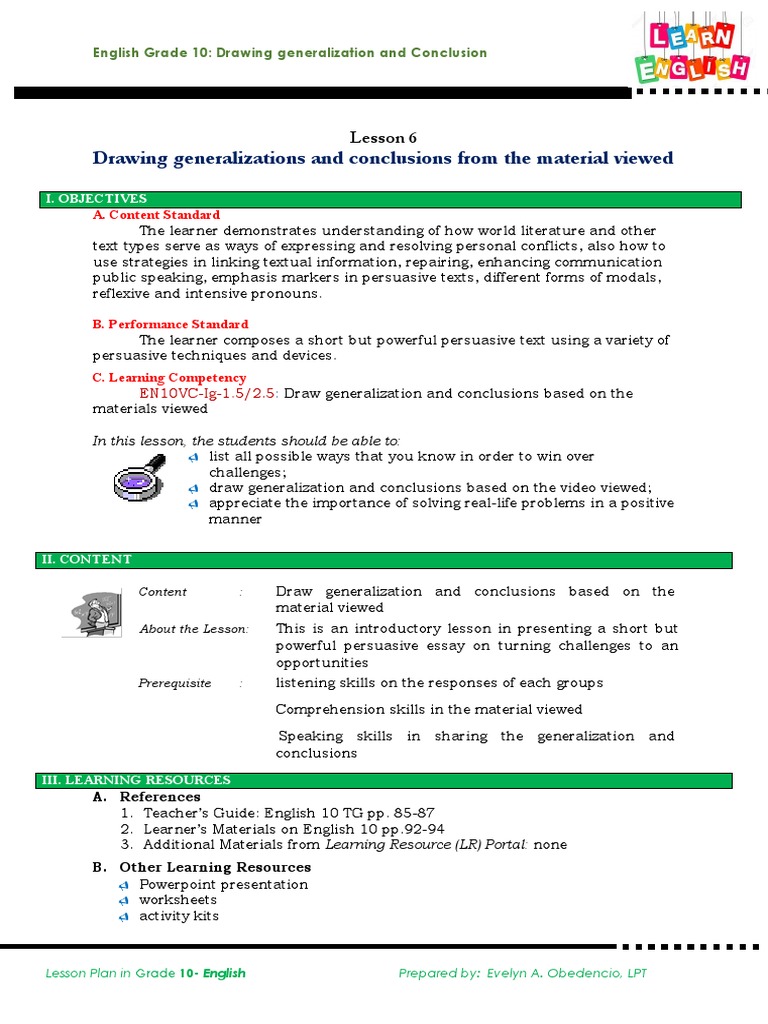 English Grade 10: Drawing generalization and Conclusion

LEARN ENGLISH

Lesson 6
Drawing generalizations and conclusions from the material viewed

I. OBJECTIVES
A. Content Standard
The learner demonstrates understanding of how world literature and other text types serve as ways of expressing and resolving personal conflicts, also how to use strategies in linking textual information, repairing, enhancing communication public speaking, emphasis markers in persuasive texts, different forms of modals, reflexive and intensive pronouns.

B. Performance Standard
The learner composes a short but powerful persuasive text using a variety of persuasive techniques and devices.

C. Learning Competency
EN10VC-lg-1.5/2.5: Draw generalization and conclusions based on the materials viewed

In this lesson, the students should be able to:
list all possible ways that you know in order to win over challenges;
draw generalization and conclusions based on the video viewed;
appreciate the importance of solving real-life problems in a positive manner

II. CONTENT
Content : Draw generalization and conclusions based on the material viewed
About the Lesson: This is an introductory lesson in presenting a short but powerful persuasive essay on turning challenges to an opportunities
Prerequisite : listening skills on the responses of each groups
Comprehension skills in the material viewed
Speaking skills in sharing the generalization and conclusions

III. LEARNING RESOURCES
A. References
1. Teacher's Guide: English 10 TG pp. 85-87
2. Learner's Materials on English 10 pp.92-94
3. Additional Materials from Learning Resource (LR) Portal: none
B. Other Learning Resources
Powerpoint presentation
worksheets
activity kits

Lesson Plan in Grade 10- English Prepared by: Evelyn A. Obedencio, LPT